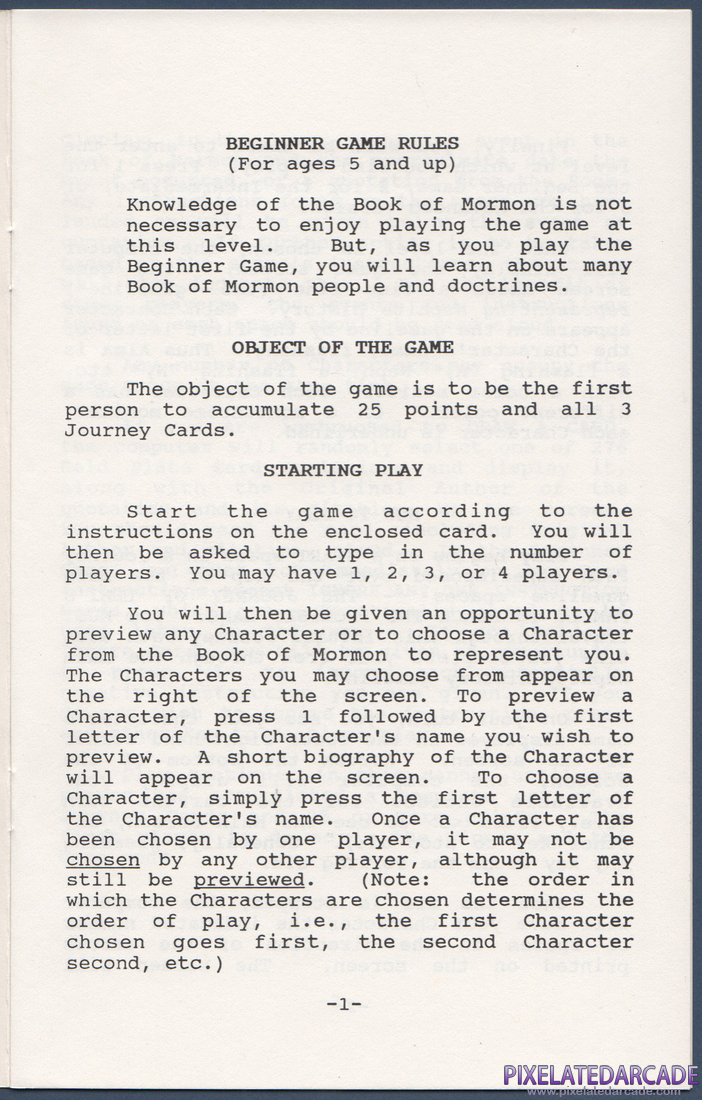 BEGINNER GAME RULES
(For ages 5 and up)

Knowledge of the Book of Mormon is not necessary to enjoy playing the game at this level. But, as you play the Beginner Game, you will learn about many Book of Mormon people and doctrines.

OBJECT OF THE GAME

The object of the game is to be the first person to accumulate 25 points and all 3 Journey Cards.

STARTING PLAY

Start the game according to the instructions on the enclosed card. You will then be asked to type in the number of players. You may have 1, 2, 3, or 4 players.

You will then be given an opportunity to preview any Character or to choose a Character from the Book of Mormon to represent you. The Characters you may choose from appear on the right of the screen. To preview a Character, press 1 followed by the first letter of the Character's name you wish to preview. A short biography of the Character will appear on the screen. To choose a Character, simply press the first letter of the Character's name. Once a Character has been chosen by one player, it may not be chosen by any other player, although it may still be previewed. (Note: the order in which the Characters are chosen determines the order of play, i.e., the first Character chosen goes first, the second Character second, etc.)

-1-

PIXELATEDARCADE
www.pixelatedarcade.com